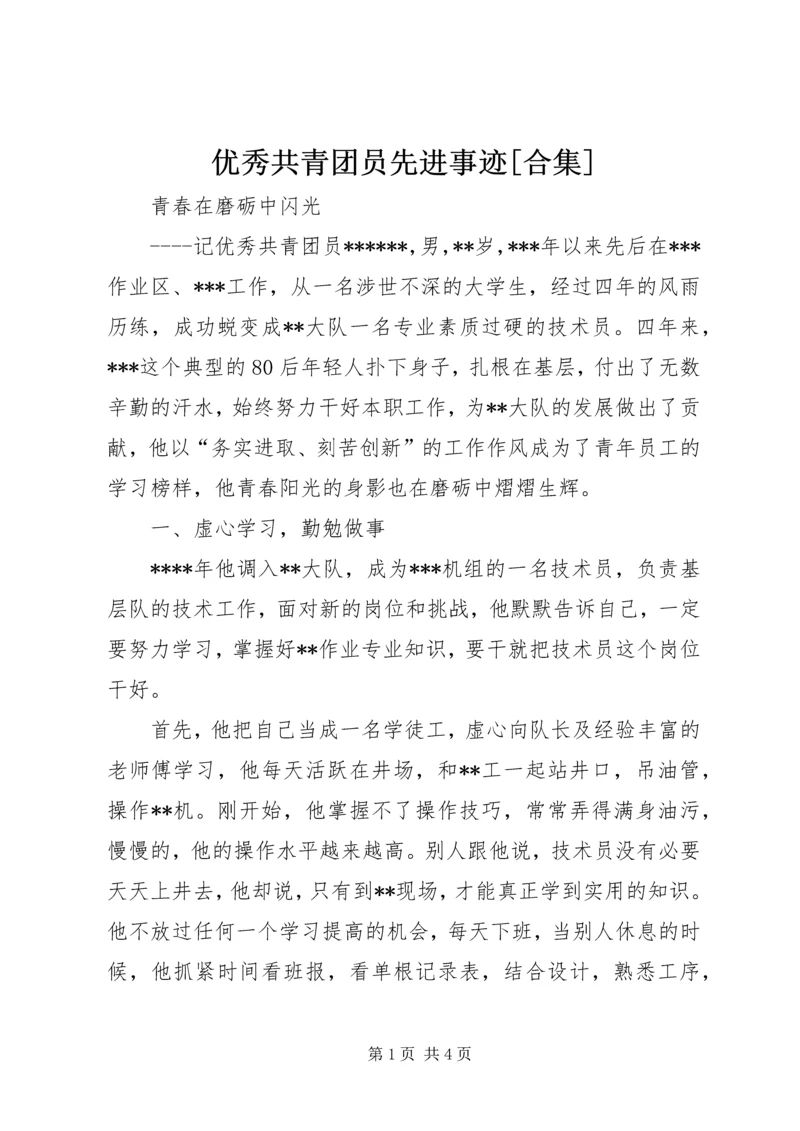 优秀共青团员先进事迹[合集]

青春在磨砺中闪光

----记优秀共青团员******,男,**岁,***年以来先后在***作业区、***工作，从一名涉世不深的大学生，经过四年的风雨历练，成功蜕变成**大队一名专业素质过硬的技术员。四年来，***这个典型的80后年轻人扑下身子，扎根在基层，付出了无数辛勤的汗水，始终努力干好本职工作，为**大队的发展做出了贡献，他以“务实进取、刻苦创新”的工作作风成为了青年员工的学习榜样，他青春阳光的身影也在磨砺中熠熠生辉。

一、虚心学习，勤勉做事

****年他调入**大队，成为***机组的一名技术员，负责基层队的技术工作，面对新的岗位和挑战，他默默告诉自己，一定要努力学习，掌握好**作业专业知识，要干就把技术员这个岗位干好。

首先，他把自己当成一名学徒工，虚心向队长及经验丰富的老师傅学习，他每天活跃在井场，和**工一起站井口，吊油管，操作**机。刚开始，他掌握不了操作技巧，常常弄得满身油污，慢慢的，他的操作水平越来越高。别人跟他说，技术员没有必要天天上井去，他却说，只有到**现场，才能真正学到实用的知识。他不放过任何一个学习提高的机会，每天下班，当别人休息的时候，他抓紧时间看班报，看单根记录表，结合设计，熟悉工序，

第1页 共4页